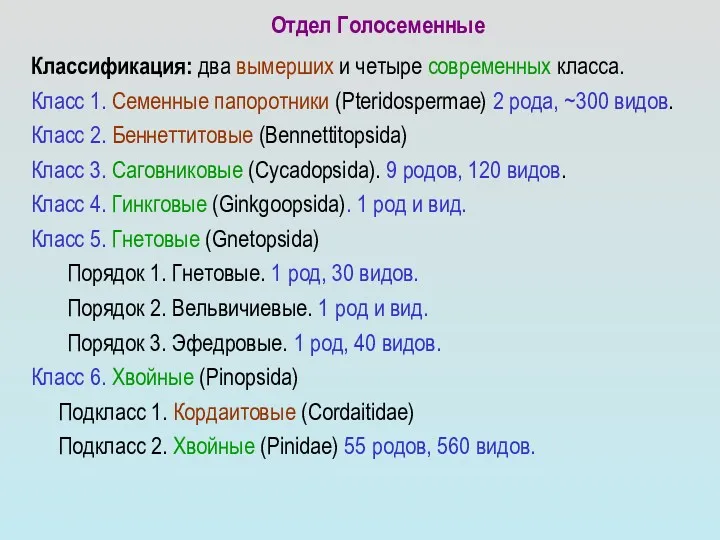 Отдел Голосеменные

Классификация: два вымерших и четыре современных класса.

Класс 1. Семенные папоротники (Pteridospermae) 2 рода, ~300 видов.

Класс 2. Беннеттитовые (Bennettitopsida)

Класс 3. Саговниковые (Cycadopsida). 9 родов, 120 видов.

Класс 4. Гинкговые (Ginkgoopsida). 1 род и вид.

Класс 5. Гнетовые (Gnetopsida)

Порядок 1. Гнетовые. 1 род, 30 видов.

Порядок 2. Вельвичиевые. 1 род и вид.

Порядок 3. Эфедровые. 1 род, 40 видов.

Класс 6. Хвойные (Pinopsida)

Подкласс 1. Кордаитовые (Cordaitidae)

Подкласс 2. Хвойные (Pinidae) 55 родов, 560 видов.